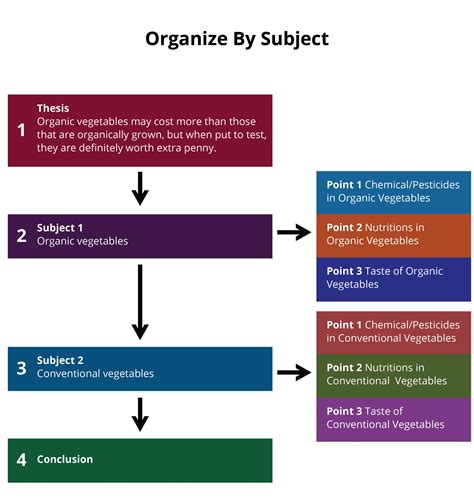 Organize By Subject

1 Thesis
Organic vegetables may cost more than those that are organically grown, but when put to test, they are definitely worth extra penny.

2 Subject 1
Organic vegetables

Point 1 Chemical/Pesticides in Organic Vegetables

Point 2 Nutritions in Organic Vegetables

Point 3 Taste of Organic Vegetables

3 Subject 2
Conventional vegetables

Point 1 Chemical/Pesticides in Conventional Vegetables

Point 2 Nutritions in Conventional Vegetables

Point 3 Taste of Conventional Vegetables

4 Conclusion